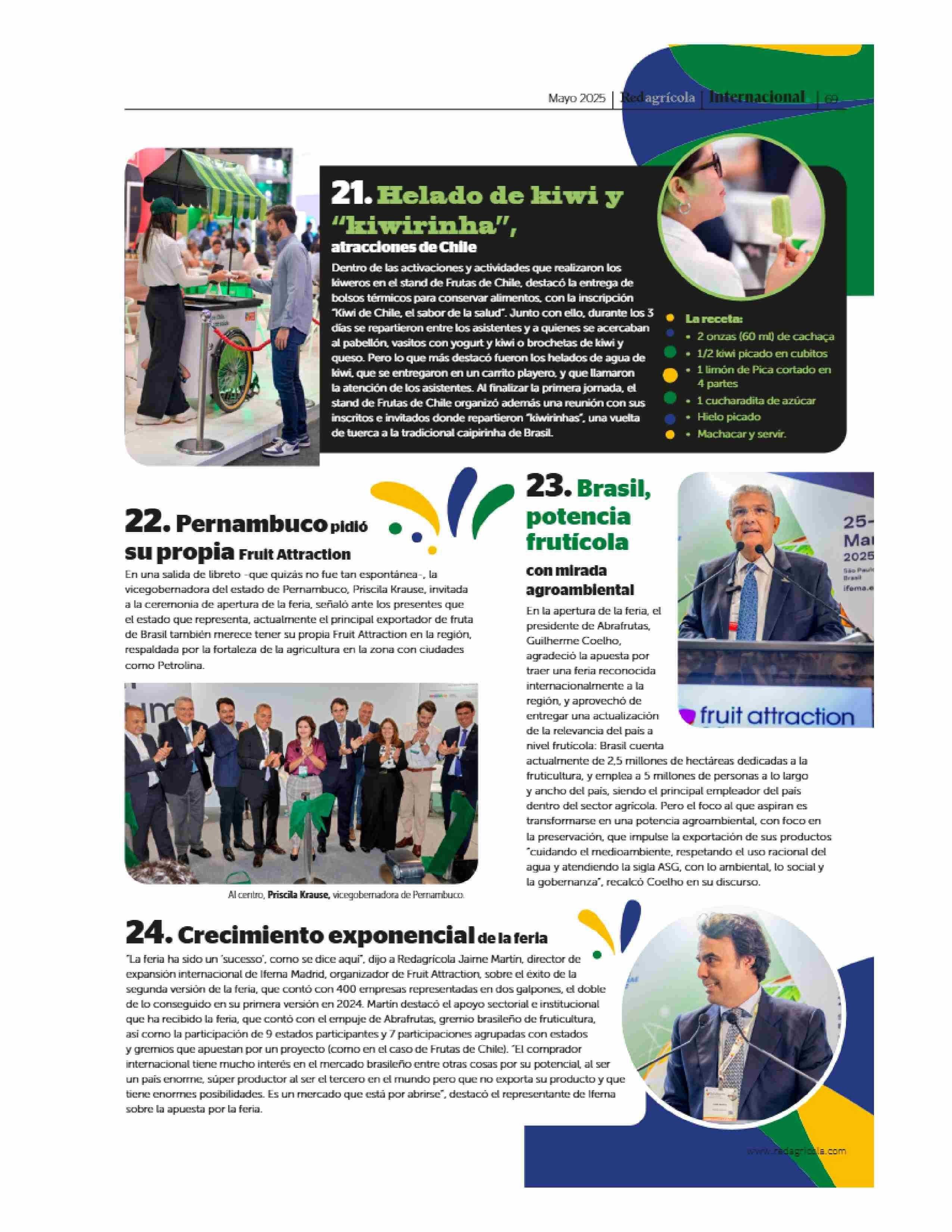 Mayo 2025 | Redagrícola | Internacional | 69

21. Helado de kiwi y "kiwirinha", atracciones de Chile

Dentro de las activaciones y actividades que realizaron los kiweros en el stand de Frutas de Chile, destacó la entrega de bolsos térmicos para conservar alimentos, con la inscripción "Kiwi de Chile, el sabor de la salud". Junto con ello, durante los 3 días se repartieron entre los asistentes y a quienes se acercaban al pabellón, vasitos con yogurt y kiwi o brochetas de kiwi y queso. Pero lo que más destacó fueron los helados de agua de kiwi, que se entregaron en un carrito playero, y que llamaron la atención de los asistentes. Al finalizar la primera jornada, el stand de Frutas de Chile organizó además una reunión con sus inscritos e invitados donde repartieron "kiwirinhas", una vuelta de tuerca a la tradicional caipirinha de Brasil.

La receta:
• 2 onzas (60 ml) de cachaça
• 1/2 kiwi picado en cubitos
• 1 limón de Pica cortado en 4 partes
• 1 cucharadita de azúcar
• Hielo picado
• Machacar y servir.

22. Pernambuco pidió su propia Fruit Attraction

En una salida de libreto -que quizás no fue tan espontánea-, la vicegobernadora del estado de Pernambuco, Priscila Krause, invitada a la ceremonia de apertura de la feria, señaló ante los presentes que el estado que representa, actualmente el principal exportador de fruta de Brasil también merece tener su propia Fruit Attraction en la región, respaldada por la fortaleza de la agricultura en la zona con ciudades como Petrolina.

Al centro, Priscila Krause, vicegobernadora de Pernambuco.

23. Brasil, potencia frutícola con mirada agroambiental

En la apertura de la feria, el presidente de Abrafrutas, Guilherme Coelho, agradeció la apuesta por traer una feria reconocida internacionalmente a la región, y aprovechó de entregar una actualización de la relevancia del país a nivel frutícola: Brasil cuenta actualmente de 2,5 millones de hectáreas dedicadas a la fruticultura, y emplea a 5 millones de personas a lo largo y ancho del país, siendo el principal empleador del país dentro del sector agrícola. Pero el foco al que aspiran es transformarse en una potencia agroambiental, con foco en la preservación, que impulse la exportación de sus productos "cuidando el medioambiente, respetando el uso racional del agua y atendiendo la sigla ASG, con lo ambiental, lo social y la gobernanza", recalcó Coelho en su discurso.

25- Mar 2025 São Paulo Brasil ifema.e
fruit attraction

24. Crecimiento exponencial de la feria

"La feria ha sido un 'sucesso', como se dice aquí", dijo a Redagrícola Jaime Martin, director de expansión internacional de Ifema Madrid, organizador de Fruit Attraction, sobre el éxito de la segunda versión de la feria, que contó con 400 empresas representadas en dos galpones, el doble de lo conseguido en su primera versión en 2024. Martin destacó el apoyo sectorial e institucional que ha recibido la feria, que contó con el empuje de Abrafrutas, gremio brasileño de fruticultura, así como la participación de 9 estados participantes y 7 participaciones agrupadas con estados y gremios que apuestan por un proyecto (como en el caso de Frutas de Chile). "El comprador internacional tiene mucho interés en el mercado brasileño entre otras cosas por su potencial, al ser un país enorme, súper productor al ser el tercero en el mundo pero que no exporta su producto y que tiene enormes posibilidades. Es un mercado que está por abrirse", destacó el representante de Ifema sobre la apuesta por la feria.

www.redagricola.com